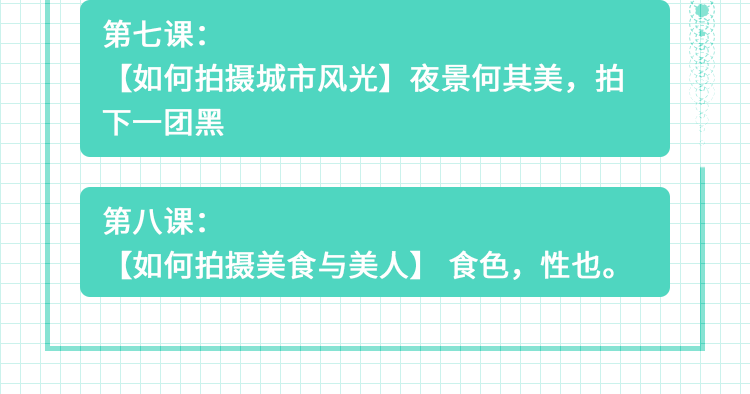 第七课：
【如何拍摄城市风光】夜景何其美，拍下一团黑

第八课：
【如何拍摄美食与美人】 食色，性也。